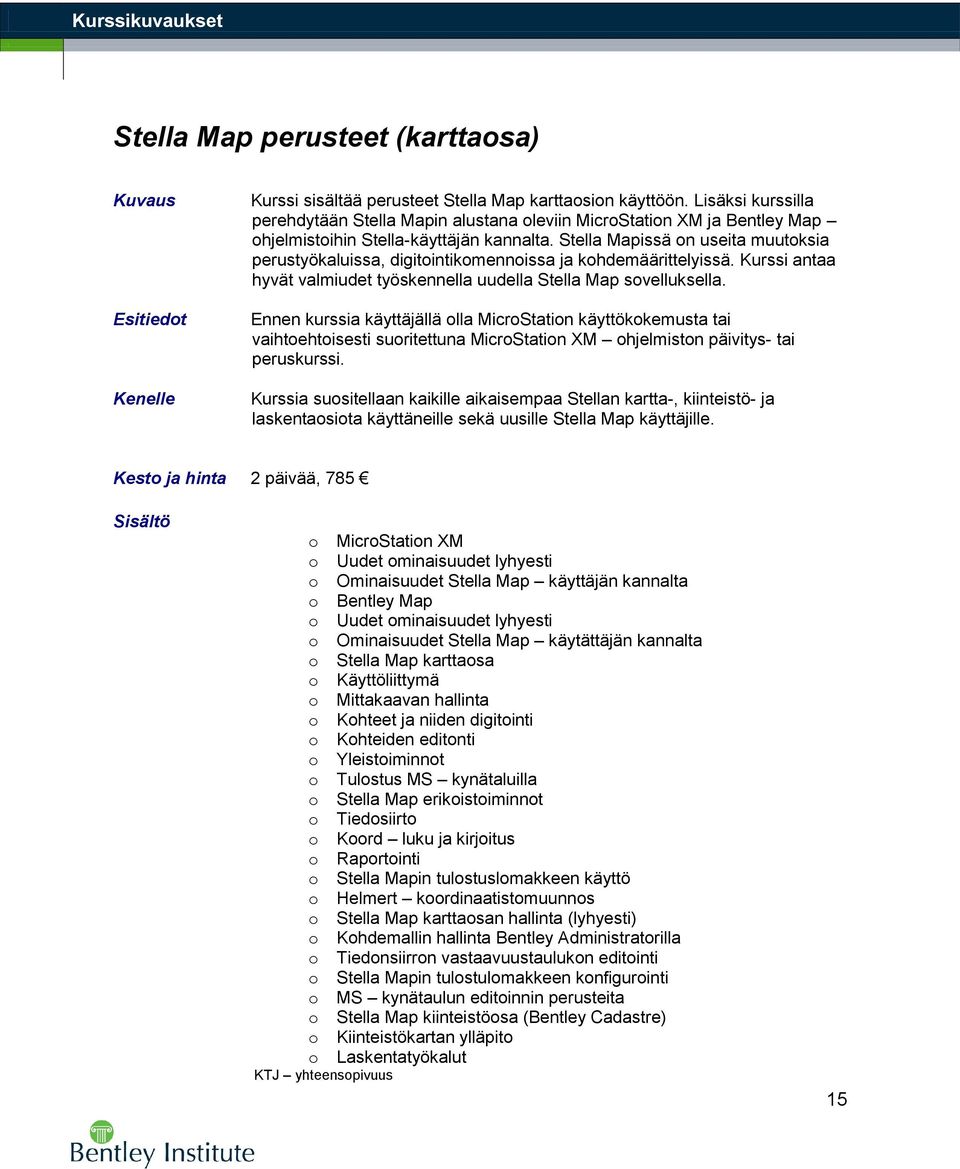 Kurssikuvaukset

Stella Map perusteet (karttaosa)

Kuvaus

Kurssi sisältää perusteet Stella Map karttaosion käyttöön. Lisäksi kurssilla perehdytään Stella Mapin alustana oleviin MicroStation XM ja Bentley Map – ohjelmistoihin Stella-käyttäjän kannalta. Stella Mapissä on useita muutoksia perustyökaluissa, digitointikomennoissa ja kohdemäärittelyissä. Kurssi antaa hyvät valmiudet työskennella uudella Stella Map sovelluksella.

Esitiedot

Ennen kurssia käyttäjällä olla MicroStation käyttökokemusta tai vaihtoehtoisesti suoritettuna MicroStation XM – ohjelmiston päivitys- tai peruskurssi.

Kenelle

Kurssia suositellaan kaikille aikaisempaa Stellan kartta-, kiinteistö- ja laskentaosiota käyttäneille sekä uusille Stella Map käyttäjille.

Kesto ja hinta 2 päivää, 785 €

Sisältö

o MicroStation XM
o Uudet ominaisuudet lyhyesti
o Ominaisuudet Stella Map – käyttäjän kannalta
o Bentley Map
o Uudet ominaisuudet lyhyesti
o Ominaisuudet Stella Map – käytättäjän kannalta
o Stella Map karttaosa
o Käyttöliittymä
o Mittakaavan hallinta
o Kohteet ja niiden digitointi
o Kohteiden editonti
o Yleistoiminnot
o Tulostus MS – kynätaluilla
o Stella Map erikoistoiminnot
o Tiedosiirto
o Koord – luku ja kirjoitus
o Raportointi
o Stella Mapin tulostuslomakkeen käyttö
o Helmert – koordinaatistomuunnos
o Stella Map karttaosan hallinta (lyhyesti)
o Kohdemallin hallinta Bentley Administratorilla
o Tiedonsiirron vastaavuustaulukon editointi
o Stella Mapin tulostulomakkeen konfigurointi
o MS – kynätaulun editoinnin perusteita
o Stella Map kiinteistöosa (Bentley Cadastre)
o Kiinteistökartan ylläpito
o Laskentatyökalut
KTJ – yhteensopivuus

15

Bentley Institute